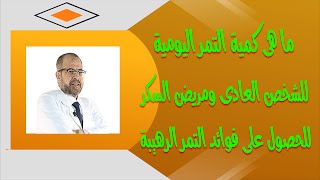 ما هى كمية التمر اليومية

للشخص العادى ومريض السكر

للحصول على فوائد التمر الرهيبة